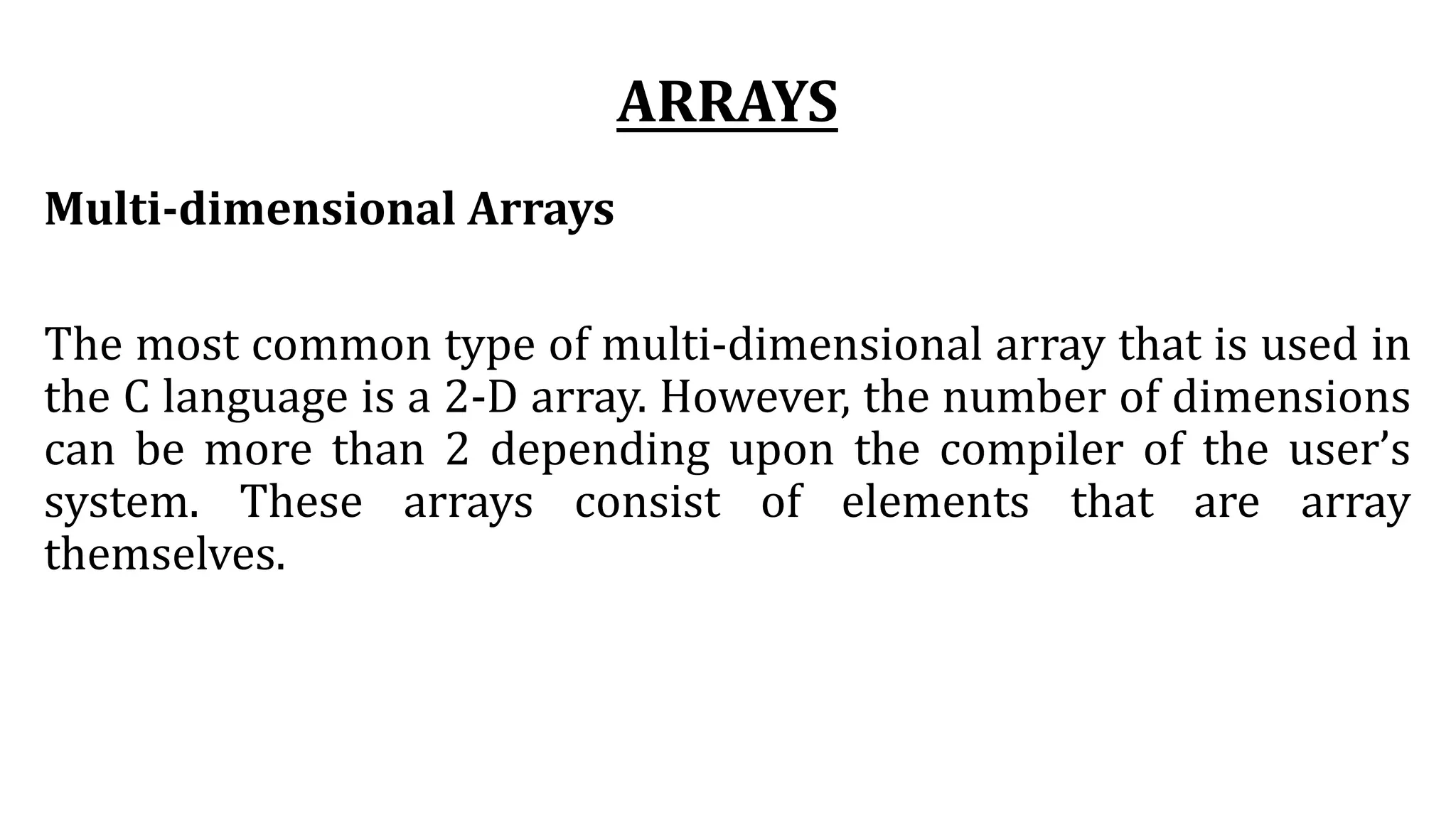 ARRAYS

Multi-dimensional Arrays

The most common type of multi-dimensional array that is used in the C language is a 2-D array. However, the number of dimensions can be more than 2 depending upon the compiler of the user's system. These arrays consist of elements that are array themselves.